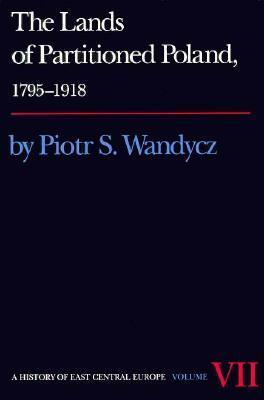 The Lands of Partitioned Poland, 1795–1918

by Piotr S. Wandycz

A HISTORY OF EAST CENTRAL EUROPE VOLUME VII